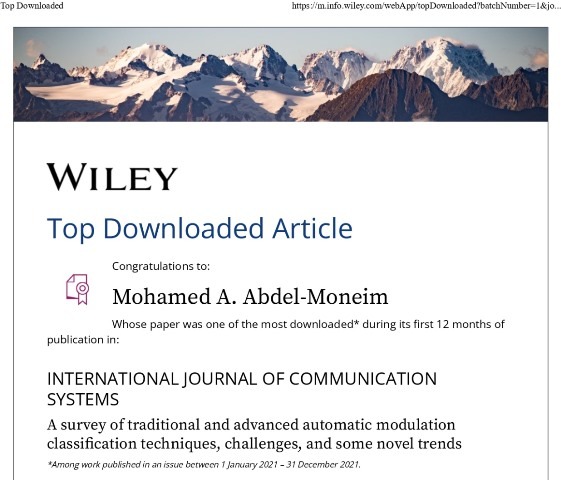 Top Downloaded

https://m.info.wiley.com/webApp/topDownloaded?batchNumber=1&jo...

WILEY

Top Downloaded Article

Congratulations to:

Mohamed A. Abdel-Moneim

Whose paper was one of the most downloaded* during its first 12 months of publication in:

INTERNATIONAL JOURNAL OF COMMUNICATION SYSTEMS

A survey of traditional and advanced automatic modulation classification techniques, challenges, and some novel trends

*Among work published in an issue between 1 January 2021 – 31 December 2021.